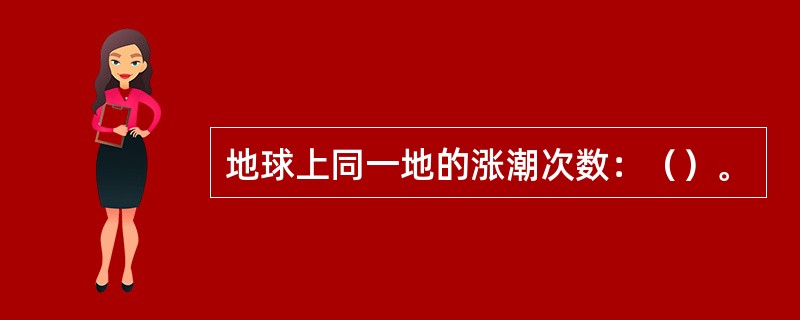 地球上同一地的涨潮次数：（）。